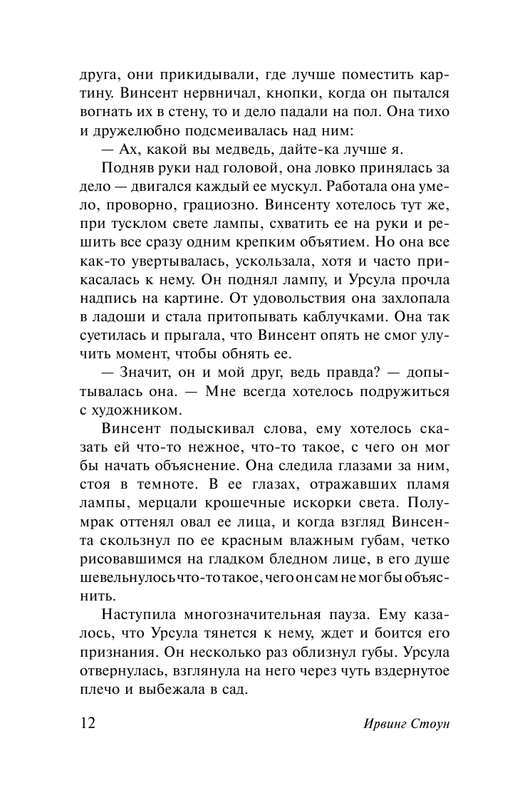 друга, они прикидывали, где лучше поместить картину. Винсент нервничал, кнопки, когда он пытался вогнать их в стену, то и дело падали на пол. Она тихо и дружелюбно подсмеивалась над ним:

— Ах, какой вы медведь, дайте-ка лучше я.

Подняв руки над головой, она ловко принялась за дело — двигался каждый ее мускул. Работала она умело, проворно, грациозно. Винсенту хотелось тут же, при тусклом свете лампы, схватить ее на руки и решить все сразу одним крепким объятием. Но она все как-то увертывалась, ускользала, хотя и часто прикасалась к нему. Он поднял лампу, и Урсула прочла надпись на картине. От удовольствия она захлопала в ладоши и стала притопывать каблучками. Она так суетилась и прыгала, что Винсент опять не смог улучить момент, чтобы обнять ее.

— Значит, он и мой друг, ведь правда? — допытывалась она. — Мне всегда хотелось подружиться с художником.

Винсент подыскивал слова, ему хотелось сказать ей что-то нежное, что-то такое, с чего он мог бы начать объяснение. Она следила глазами за ним, стоя в темноте. В ее глазах, отражавших пламя лампы, мерцали крошечные искорки света. Полумрак оттенял овал ее лица, и когда взгляд Винсента скользнул по ее красным влажным губам, четко рисовавшимся на гладком бледном лице, в его душе шевельнулось что-то такое, чего он сам не мог бы объяснить.

Наступила многозначительная пауза. Ему казалось, что Урсула тянется к нему, ждет и боится его признания. Он несколько раз облизнул губы. Урсула отвернулась, взглянула на него через чуть вздернутое плечо и выбежала в сад.

12 Ирвинг Стоун